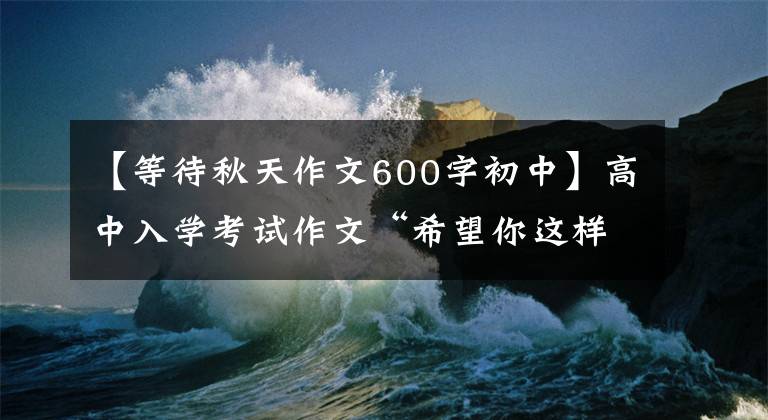 【等待秋天作文600字初中】高中入学考试作文“希望你这样